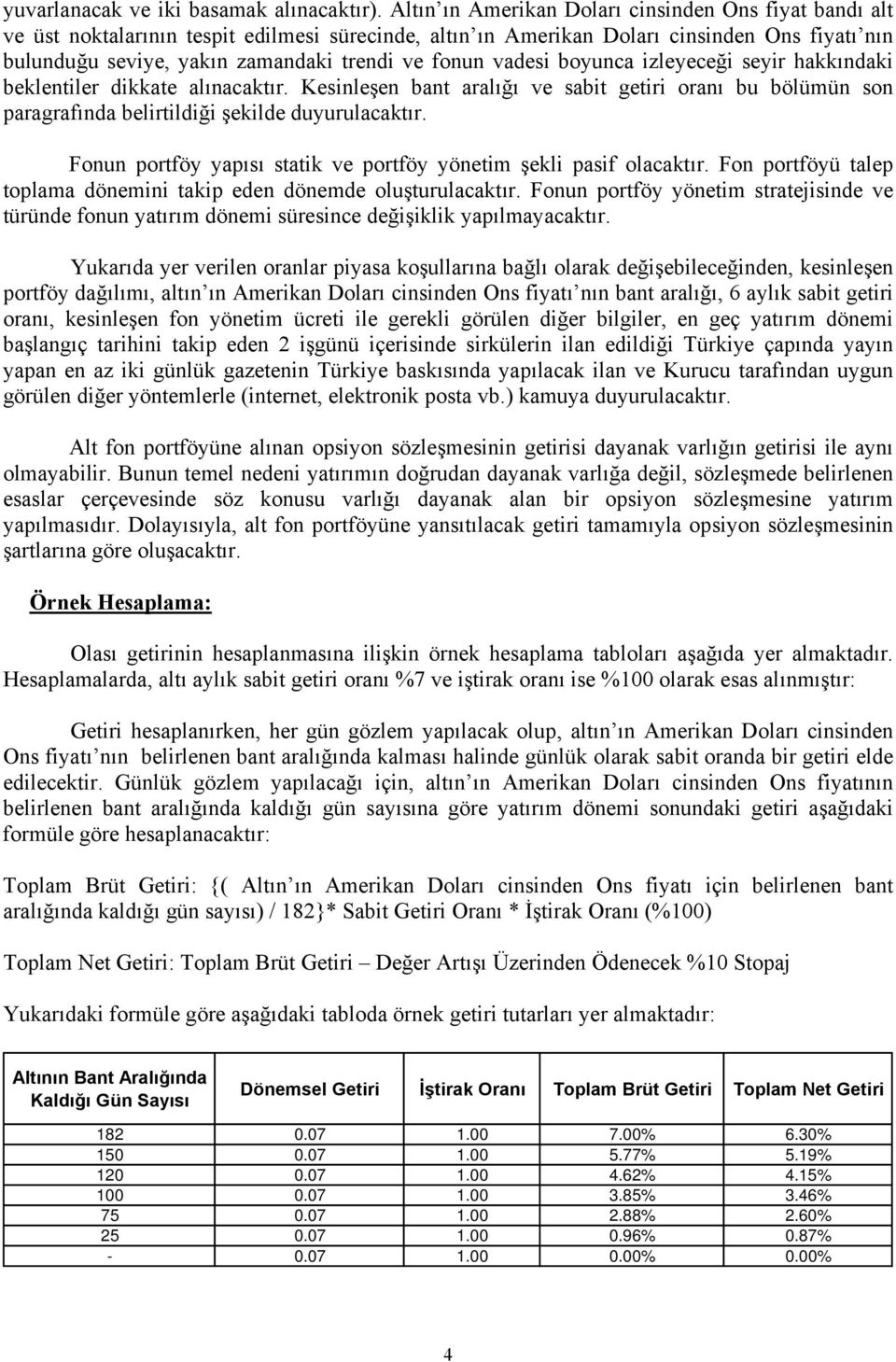 yuvarlanacak ve iki basamak alınacaktır). Altın'ın Amerikan Doları cinsinden Ons fiyat bandı alt ve üst noktalarının tespit edilmesi sürecinde, altın'ın Amerikan Doları cinsinden Ons fiyatı'nın bulunduğu seviye, yakın zamandaki trendi ve fonun vadesi boyunca izleyeceği seyir hakkındaki beklentiler dikkate alınacaktır. Kesinleşen bant aralığı ve sabit getiri oranı bu bölümün son paragrafında belirtildiği şekilde duyurulacaktır.

Fonun portföy yapısı statik ve portföy yönetim şekli pasif olacaktır. Fon portföyü talep toplama dönemini takip eden dönemde oluşturulacaktır. Fonun portföy yönetim stratejisinde ve türünde fonun yatırım dönemi süresince değişiklik yapılmayacaktır.

Yukarıda yer verilen oranlar piyasa koşullarına bağlı olarak değişebileceğinden, kesinleşen portföy dağılımı, altın'ın Amerikan Doları cinsinden Ons fiyatı'nın bant aralığı, 6 aylık sabit getiri oranı, kesinleşen fon yönetim ücreti ile gerekli görülen diğer bilgiler, en geç yatırım dönemi başlangıç tarihini takip eden 2 işgünü içerisinde sirkülerin ilan edildiği Türkiye çapında yayın yapan en az iki günlük gazetenin Türkiye baskısında yapılacak ilan ve Kurucu tarafından uygun görülen diğer yöntemlerle (internet, elektronik posta vb.) kamuya duyurulacaktır.

Alt fon portföyüne alınan opsiyon sözleşmesinin getirisi dayanak varlığın getirisi ile aynı olmayabilir. Bunun temel nedeni yatırımın doğrudan dayanak varlığa değil, sözleşmede belirlenen esaslar çerçevesinde söz konusu varlığı dayanak alan bir opsiyon sözleşmesine yatırım yapılmasıdır. Dolayısıyla, alt fon portföyüne yansıtılacak getiri tamamıyla opsiyon sözleşmesinin şartlarına göre oluşacaktır.

Örnek Hesaplama:

Olası getirinin hesaplanmasına ilişkin örnek hesaplama tabloları aşağıda yer almaktadır. Hesaplamalarda, altı aylık sabit getiri oranı %7 ve iştirak oranı ise %100 olarak esas alınmıştır:

Getiri hesaplanırken, her gün gözlem yapılacak olup, altın'ın Amerikan Doları cinsinden Ons fiyatı'nın belirlenen bant aralığında kalması halinde günlük olarak sabit oranda bir getiri elde edilecektir. Günlük gözlem yapılacağı için, altın'ın Amerikan Doları cinsinden Ons fiyatının belirlenen bant aralığında kaldığı gün sayısına göre yatırım dönemi sonundaki getiri aşağıdaki formüle göre hesaplanacaktır:

Toplam Brüt Getiri: {( Altın'ın Amerikan Doları cinsinden Ons fiyatı için belirlenen bant aralığında kaldığı gün sayısı) / 182}* Sabit Getiri Oranı * İştirak Oranı (%100)

Toplam Net Getiri: Toplam Brüt Getiri – Değer Artışı Üzerinden Ödenecek %10 Stopaj

Yukarıdaki formüle göre aşağıdaki tabloda örnek getiri tutarları yer almaktadır:

| Altının Bant Aralığında Kaldığı Gün Sayısı | Dönemsel Getiri | İştirak Oranı | Toplam Brüt Getiri | Toplam Net Getiri |
|---|---|---|---|---|
| 182 | 0.07 | 1.00 | 7.00% | 6.30% |
| 150 | 0.07 | 1.00 | 5.77% | 5.19% |
| 120 | 0.07 | 1.00 | 4.62% | 4.15% |
| 100 | 0.07 | 1.00 | 3.85% | 3.46% |
| 75 | 0.07 | 1.00 | 2.88% | 2.60% |
| 25 | 0.07 | 1.00 | 0.96% | 0.87% |
| - | 0.07 | 1.00 | 0.00% | 0.00% |

4